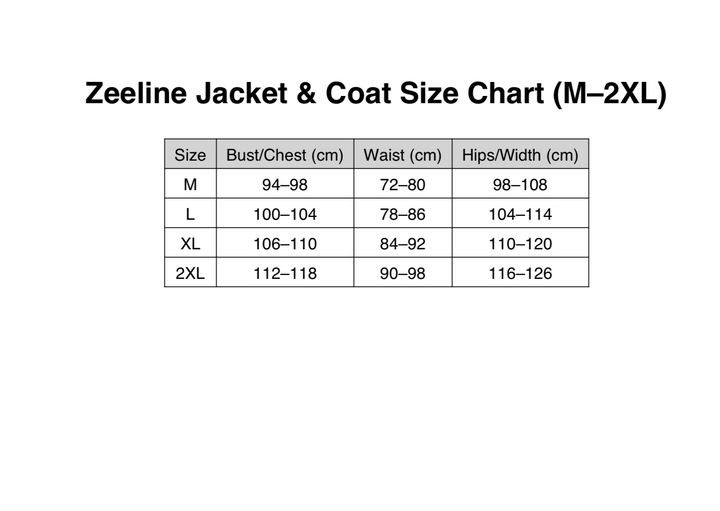 Zeeline Jacket & Coat Size Chart (M–2XL)

| Size | Bust/Chest (cm) | Waist (cm) | Hips/Width (cm) |
|---|---|---|---|
| M | 94–98 | 72–80 | 98–108 |
| L | 100–104 | 78–86 | 104–114 |
| XL | 106–110 | 84–92 | 110–120 |
| 2XL | 112–118 | 90–98 | 116–126 |